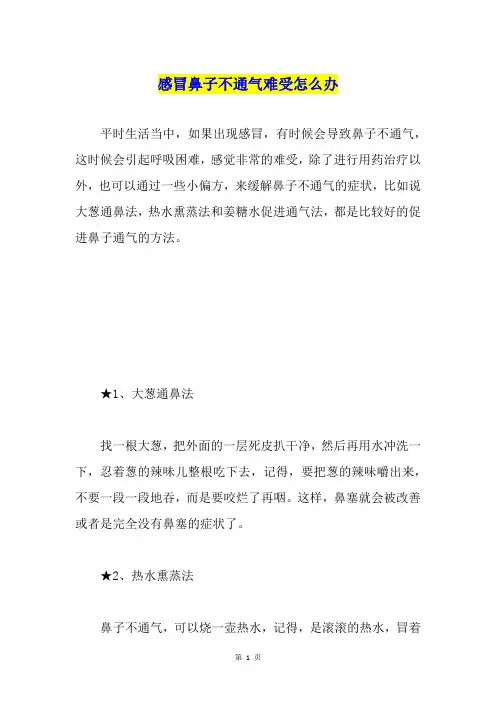 感冒鼻子不通气难受怎么办

平时生活当中，如果出现感冒，有时候会导致鼻子不通气，这时候会引起呼吸困难，感觉非常的难受，除了进行用药治疗以外，也可以通过一些小偏方，来缓解鼻子不通气的症状，比如说大葱通鼻法，热水熏蒸法和姜糖水促进通气法，都是比较好的促进鼻子通气的方法。

★1、大葱通鼻法

找一根大葱，把外面的一层死皮扒干净，然后再用水冲洗一下，忍着葱的辣味儿整根吃下去，记得，要把葱的辣味嚼出来，不要一段一段地吞，而是要咬烂了再咽。这样，鼻塞就会被改善或者是完全没有鼻塞的症状了。

★2、热水熏蒸法

鼻子不通气，可以烧一壶热水，记得，是滚滚的热水，冒着

第 1 页